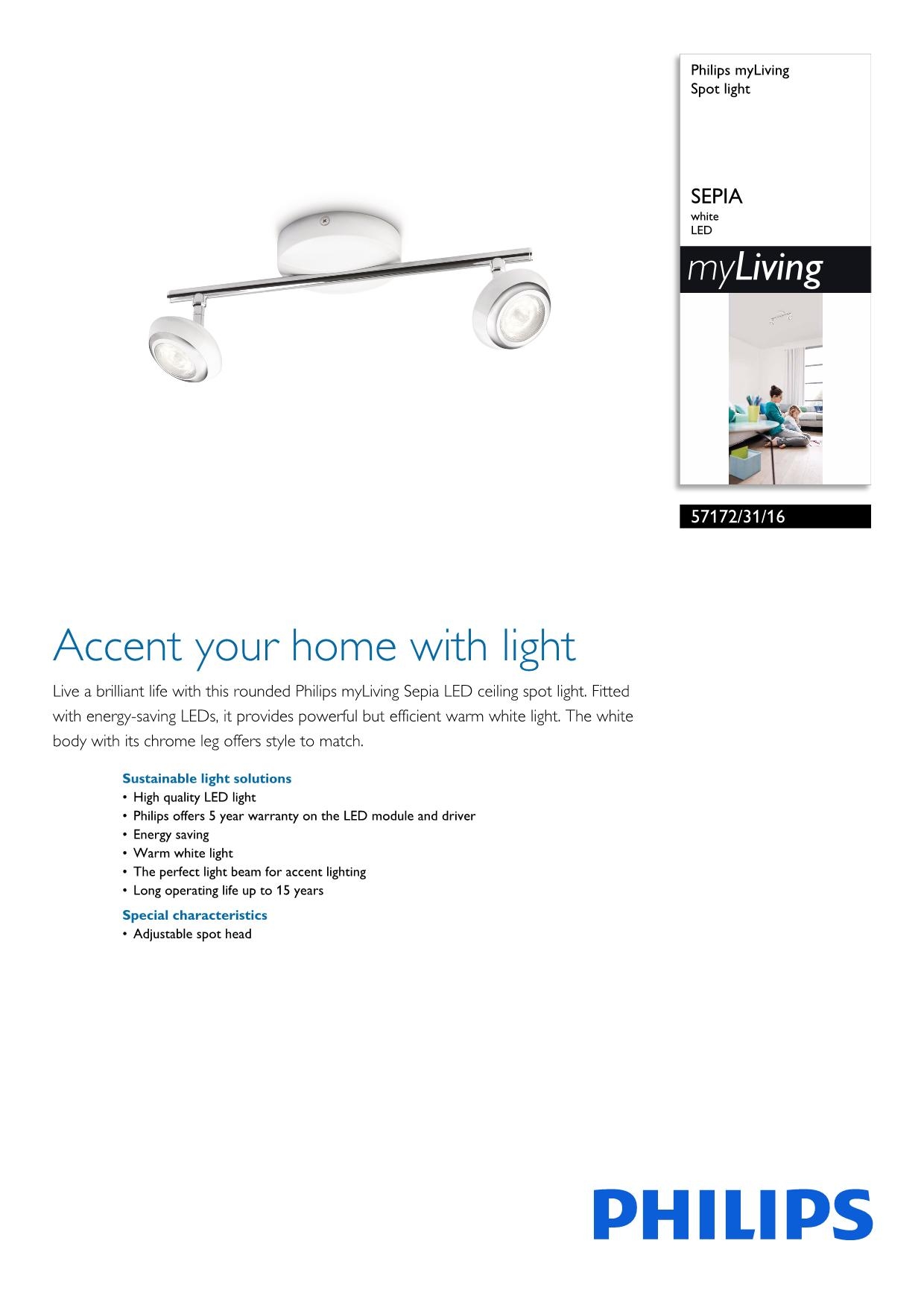 Philips myLiving
Spot light

SEPIA
white
LED

myLiving

57172/31/16

Accent your home with light

Live a brilliant life with this rounded Philips myLiving Sepia LED ceiling spot light. Fitted with energy-saving LEDs, it provides powerful but efficient warm white light. The white body with its chrome leg offers style to match.

Sustainable light solutions
• High quality LED light
• Philips offers 5 year warranty on the LED module and driver
• Energy saving
• Warm white light
• The perfect light beam for accent lighting
• Long operating life up to 15 years

Special characteristics
• Adjustable spot head

PHILIPS